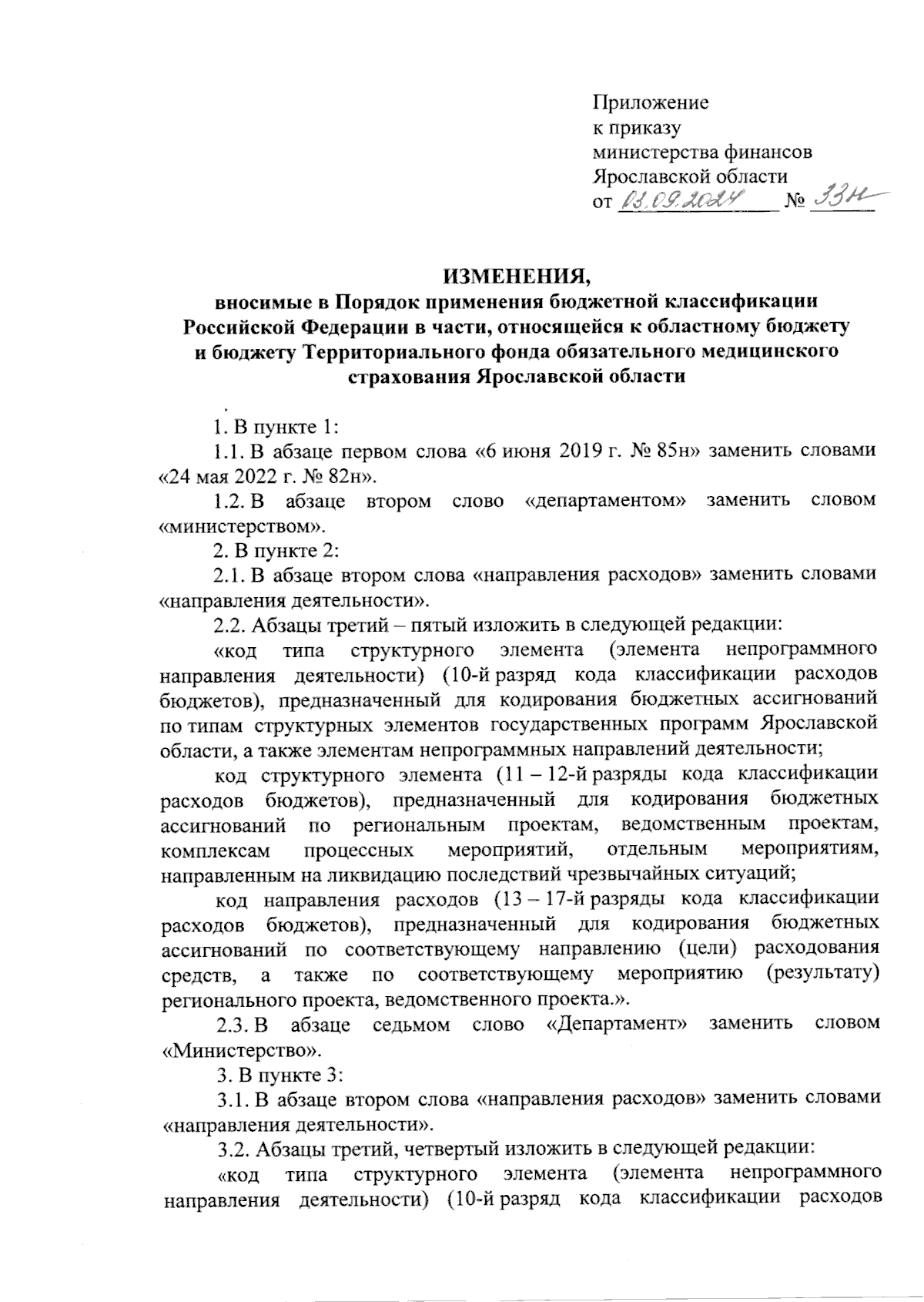 Приложение
к приказу
министерства финансов
Ярославской области
от 03.09.2024 № 33н

ИЗМЕНЕНИЯ,
вносимые в Порядок применения бюджетной классификации Российской Федерации в части, относящейся к областному бюджету и бюджету Территориального фонда обязательного медицинского страхования Ярославской области

1. В пункте 1:
1.1. В абзаце первом слова «6 июня 2019 г. № 85н» заменить словами «24 мая 2022 г. № 82н».
1.2. В абзаце втором слово «департаментом» заменить словом «министерством».
2. В пункте 2:
2.1. В абзаце втором слова «направления расходов» заменить словами «направления деятельности».
2.2. Абзацы третий – пятый изложить в следующей редакции:
«код типа структурного элемента (элемента непрограммного направления деятельности) (10-й разряд кода классификации расходов бюджетов), предназначенный для кодирования бюджетных ассигнований по типам структурных элементов государственных программ Ярославской области, а также элементам непрограммных направлений деятельности;
код структурного элемента (11 – 12-й разряды кода классификации расходов бюджетов), предназначенный для кодирования бюджетных ассигнований по региональным проектам, ведомственным проектам, комплексам процессных мероприятий, отдельным мероприятиям, направленным на ликвидацию последствий чрезвычайных ситуаций;
код направления расходов (13 – 17-й разряды кода классификации расходов бюджетов), предназначенный для кодирования бюджетных ассигнований по соответствующему направлению (цели) расходования средств, а также по соответствующему мероприятию (результату) регионального проекта, ведомственного проекта.».
2.3. В абзаце седьмом слово «Департамент» заменить словом «Министерство».
3. В пункте 3:
3.1. В абзаце втором слова «направления расходов» заменить словами «направления деятельности».
3.2. Абзацы третий, четвертый изложить в следующей редакции:
«код типа структурного элемента (элемента непрограммного направления деятельности) (10-й разряд кода классификации расходов